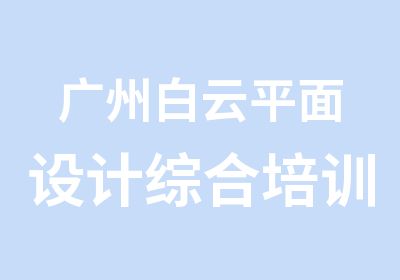 广州白云平面
设计综合培训